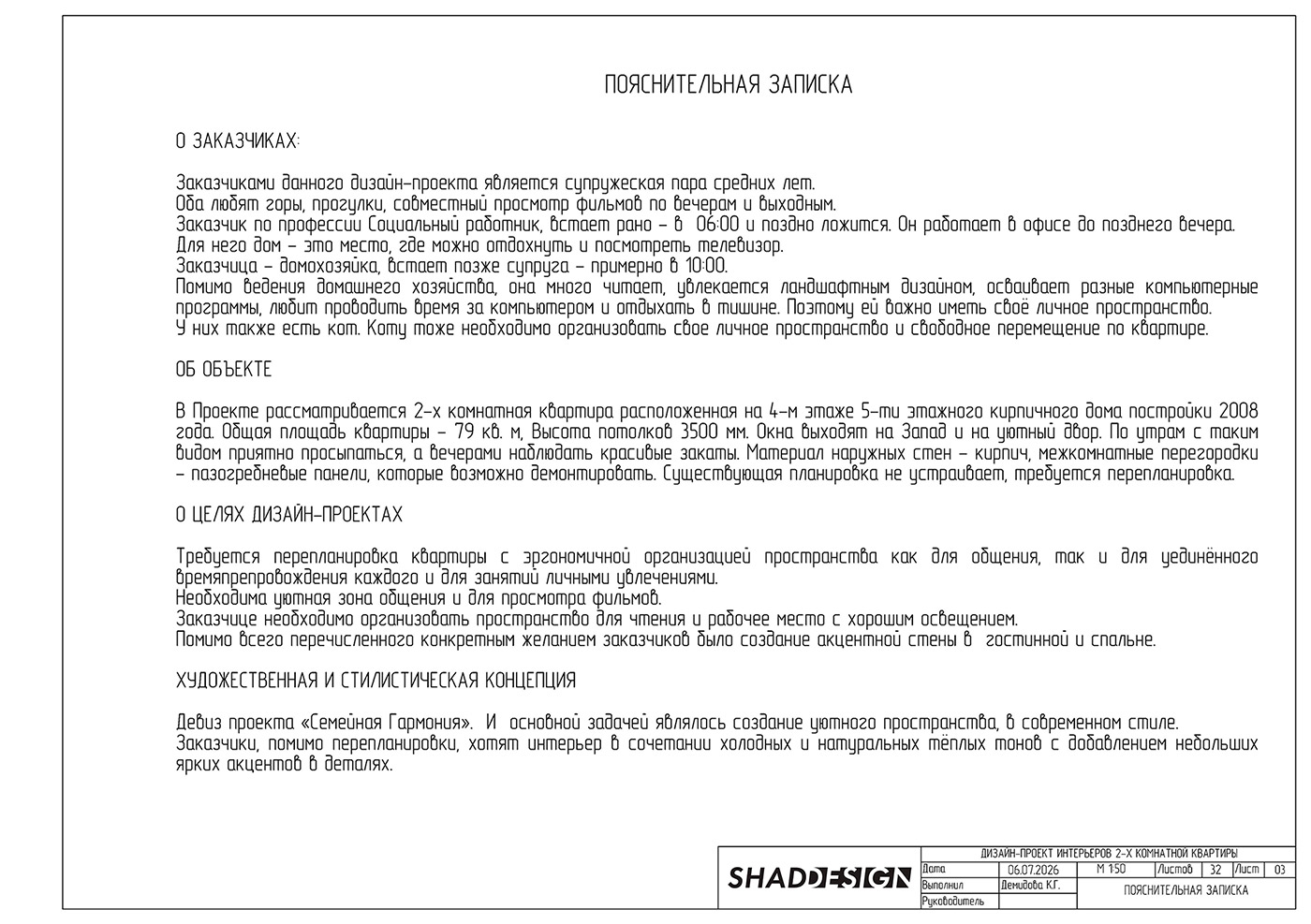 ПОЯСНИТЕЛЬНАЯ ЗАПИСКА

О ЗАКАЗЧИКАХ:

Заказчиками данного дизайн-проекта является супружеская пара средних лет.
Оба любят горы, прогулки, совместный просмотр фильмов по вечерам и выходным.
Заказчик по профессии Социальный работник, встает рано – в 06:00 и поздно ложится. Он работает в офисе до позднего вечера.
Для него дом – это место, где можно отдохнуть и посмотреть телевизор.
Заказчица – домохозяйка, встает позже супруга – примерно в 10:00.
Помимо ведения домашнего хозяйства, она много читает, увлекается ландшафтным дизайном, осваивает разные компьютерные программы, любит проводить время за компьютером и отдыхать в тишине. Поэтому ей важно иметь своё личное пространство.
У них также есть кот. Коту тоже необходимо организовать свое личное пространство и свободное перемещение по квартире.

ОБ ОБЪЕКТЕ

В Проекте рассматривается 2-х комнатная квартира расположенная на 4-м этаже 5-ти этажного кирпичного дома постройки 2008 года. Общая площадь квартиры – 79 кв. м, Высота потолков 3500 мм. Окна выходят на Запад и на уютный двор. По утрам с таким видом приятно просыпаться, а вечерами наблюдать красивые закаты. Материал наружных стен – кирпич, межкомнатные перегородки – пазогребневые панели, которые возможно демонтировать. Существующая планировка не устраивает, требуется перепланировка.

О ЦЕЛЯХ ДИЗАЙН-ПРОЕКТАХ

Требуется перепланировка квартиры с эргономичной организацией пространства как для общения, так и для уединённого времяпрепровождения каждого и для занятий личными увлечениями.
Необходима уютная зона общения и для просмотра фильмов.
Заказчице необходимо организовать пространство для чтения и рабочее место с хорошим освещением.
Помимо всего перечисленного конкретным желанием заказчиков было создание акцентной стены в гостинной и спальне.

ХУДОЖЕСТВЕННАЯ И СТИЛИСТИЧЕСКАЯ КОНЦЕПЦИЯ

Девиз проекта «Семейная Гармония». И основной задачей являлось создание уютного пространства, в современном стиле.
Заказчики, помимо перепланировки, хотят интерьер в сочетании холодных и натуральных тёплых тонов с добавлением небольших ярких акцентов в деталях.

SHADDESIGN

ДИЗАЙН-ПРОЕКТ ИНТЕРЬЕРОВ 2-Х КОМНАТНОЙ КВАРТИРЫ

| Дата | 06.07.2026 | М 1:50 | Листов | 32 | Лист | 03 |
|---|---|---|---|---|---|---|
| Выполнил | Демидова К.Г. | ПОЯСНИТЕЛЬНАЯ ЗАПИСКА | | | | |
| Руководитель | | | | | | |